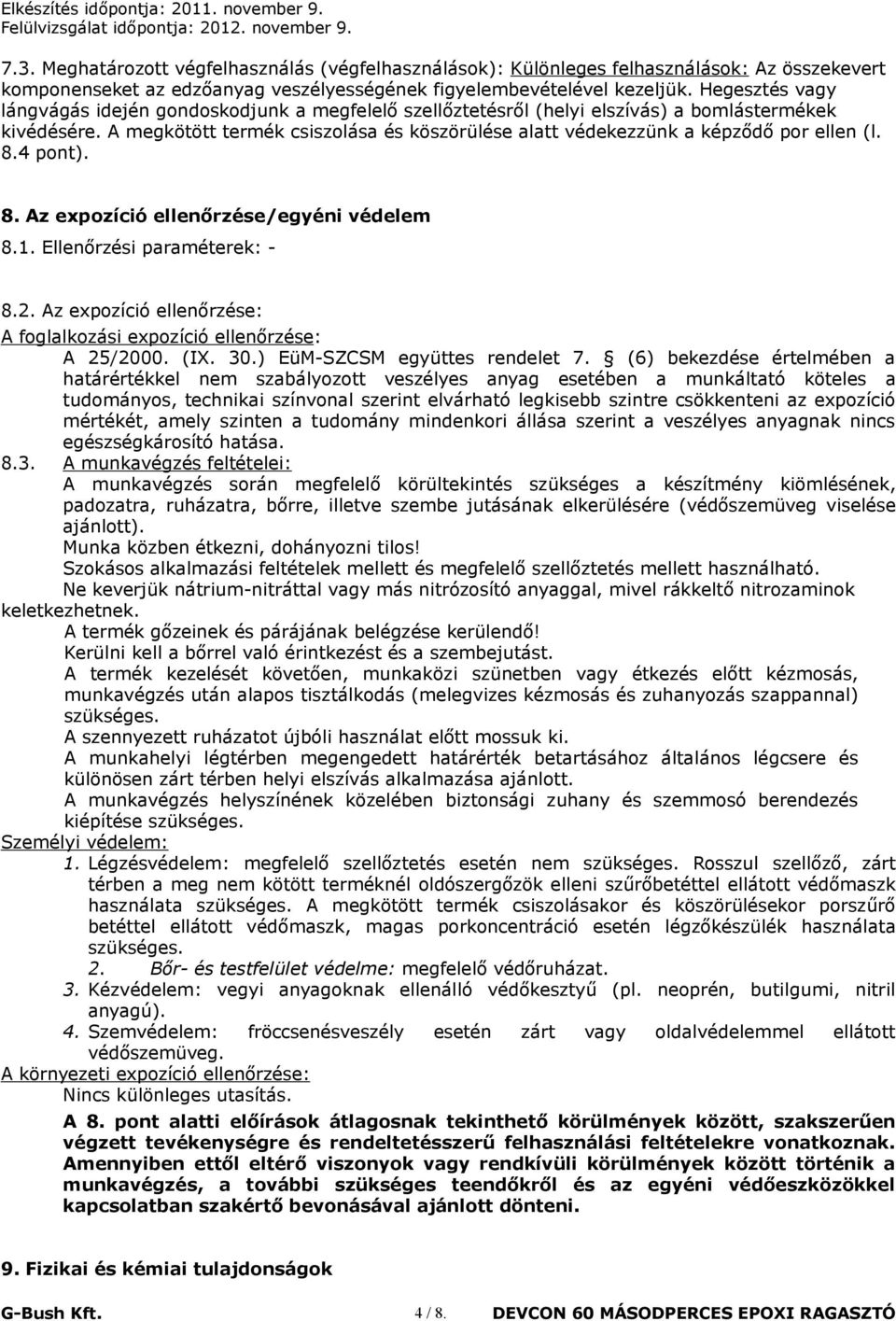 Elkészítés időpontja: 2011. november 9.
Felülvizsgálat időpontja: 2012. november 9.

7.3. Meghatározott végfelhasználás (végfelhasználások): Különleges felhasználások: Az összekevert komponenseket az edzőanyag veszélyességének figyelembevételével kezeljük. Hegesztés vagy lángvágás idején gondoskodjunk a megfelelő szellőztetésről (helyi elszívás) a bomlástermékek kivédésére. A megkötött termék csiszolása és köszörülése alatt védekezzünk a képződő por ellen (l. 8.4 pont).

8. Az expozíció ellenőrzése/egyéni védelem
8.1. Ellenőrzési paraméterek: -

8.2. Az expozíció ellenőrzése:
A foglalkozási expozíció ellenőrzése:
A 25/2000. (IX. 30.) EüM-SZCSM együttes rendelet 7. § (6) bekezdése értelmében a határértékkel nem szabályozott veszélyes anyag esetében a munkáltató köteles a tudományos, technikai színvonal szerint elvárható legkisebb szintre csökkenteni az expozíció mértékét, amely szinten a tudomány mindenkori állása szerint a veszélyes anyagnak nincs egészségkárosító hatása.
8.3. A munkavégzés feltételei:
A munkavégzés során megfelelő körültekintés szükséges a készítmény kiömlésének, padozatra, ruházatra, bőrre, illetve szembe jutásának elkerülésére (védőszemüveg viselése ajánlott).
Munka közben étkezni, dohányozni tilos!
Szokásos alkalmazási feltételek mellett és megfelelő szellőztetés mellett használható.
Ne keverjük nátrium-nitráttal vagy más nitrózosító anyaggal, mivel rákkeltő nitrozaminok keletkezhetnek.
A termék gőzeinek és párájának belégzése kerülendő!
Kerülni kell a bőrrel való érintkezést és a szembejutást.
A termék kezelését követően, munkaközi szünetben vagy étkezés előtt kézmosás, munkavégzés után alapos tisztálkodás (melegvizes kézmosás és zuhanyozás szappannal) szükséges.
A szennyezett ruházatot újbóli használat előtt mossuk ki.
A munkahelyi légtérben megengedett határérték betartásához általános légcsere és különösen zárt térben helyi elszívás alkalmazása ajánlott.
A munkavégzés helyszínének közelében biztonsági zuhany és szemmosó berendezés kiépítése szükséges.
Személyi védelem:
1. Légzésvédelem: megfelelő szellőztetés esetén nem szükséges. Rosszul szellőző, zárt térben a meg nem kötött terméknél oldószergőzök elleni szűrőbetéttel ellátott védőmaszk használata szükséges. A megkötött termék csiszolásakor és köszörülésekor porszűrő betéttel ellátott védőmaszk, magas porkoncentráció esetén légzőkészülék használata szükséges.
2. Bőr- és testfelület védelme: megfelelő védőruházat.
3. Kézvédelem: vegyi anyagoknak ellenálló védőkesztyű (pl. neoprén, butilgumi, nitril anyagú).
4. Szemvédelem: fröccsenésveszély esetén zárt vagy oldalvédelemmel ellátott védőszemüveg.
A környezeti expozíció ellenőrzése:
Nincs különleges utasítás.
A 8. pont alatti előírások átlagosnak tekinthető körülmények között, szakszerűen végzett tevékenységre és rendeltetésszerű felhasználási feltételekre vonatkoznak. Amennyiben ettől eltérő viszonyok vagy rendkívüli körülmények között történik a munkavégzés, a további szükséges teendőkről és az egyéni védőeszközökkel kapcsolatban szakértő bevonásával ajánlott dönteni.

9. Fizikai és kémiai tulajdonságok

G-Bush Kft. 4 / 8. DEVCON 60 MÁSODPERCES EPOXI RAGASZTÓ